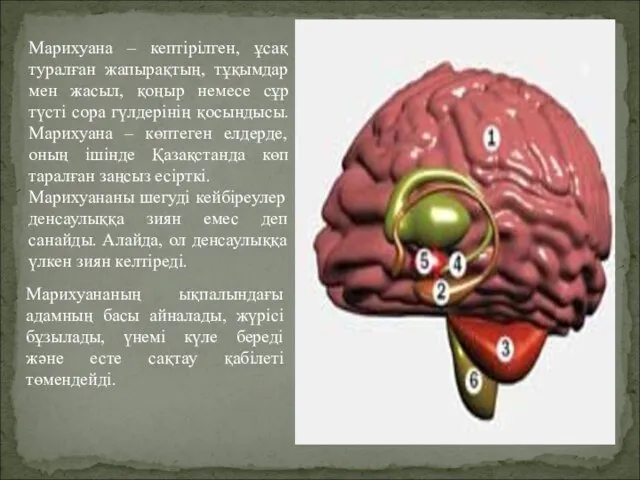 Марихуана – кептірілген, ұсақ туралған жапырақтың, тұқымдар мен жасыл, қоңыр немесе сұр түсті сора гүлдерінің қосындысы. Марихуана – көптеген елдерде, оның ішінде Қазақстанда көп таралған заңсыз есірткі. Марихуананы шегуді кейбіреулер денсаулыққа зиян емес деп санайды. Алайда, ол денсаулыққа үлкен зиян келтіреді.

Марихуананың ықпалындағы адамның басы айналады, жүрісі бұзылады, үнемі күле береді және есте сақтау қабілеті төмендейді.

1
5
4
2
3
6